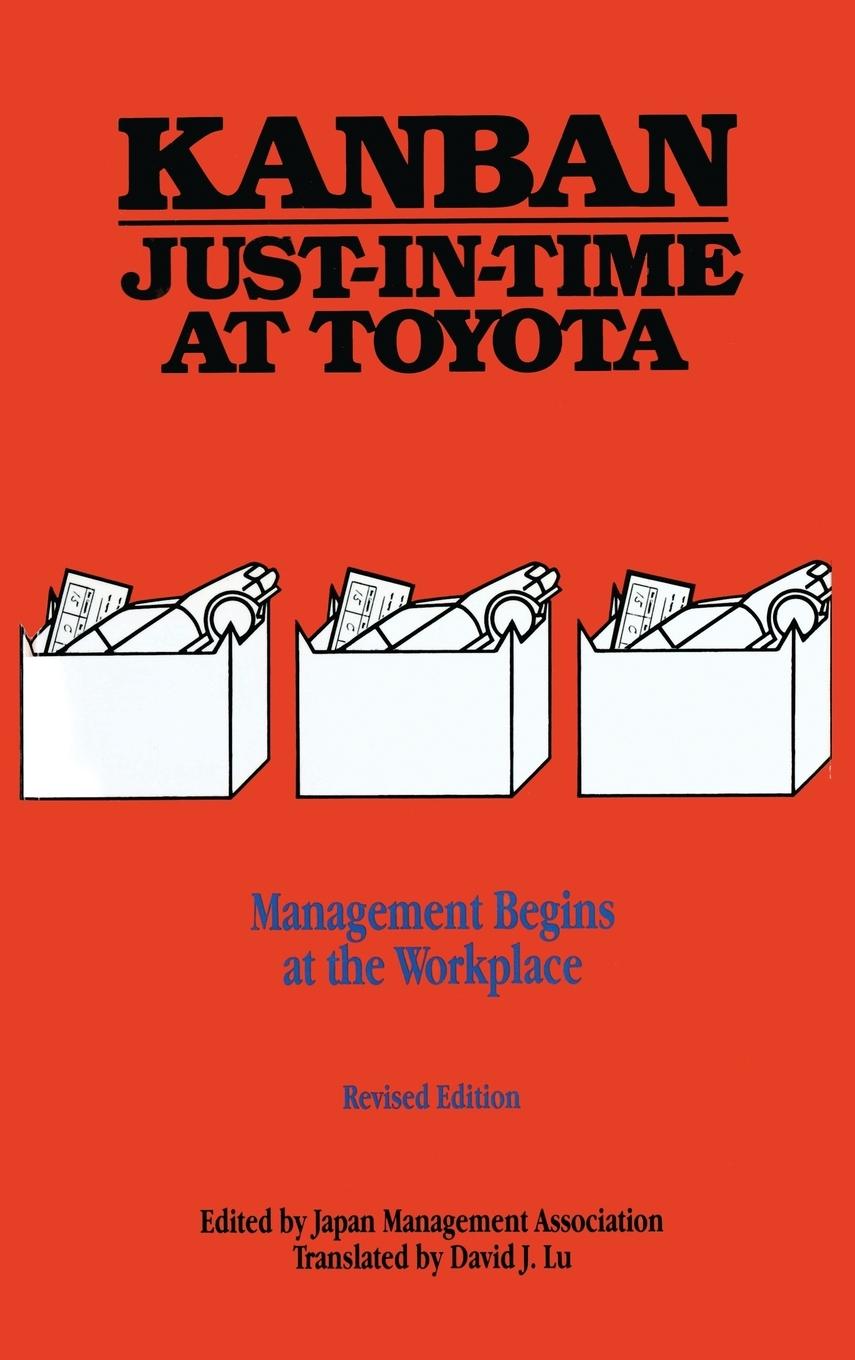 KANBAN
JUST-IN-TIME AT TOYOTA

Management Begins at the Workplace

Revised Edition

Edited by Japan Management Association
Translated by David J. Lu